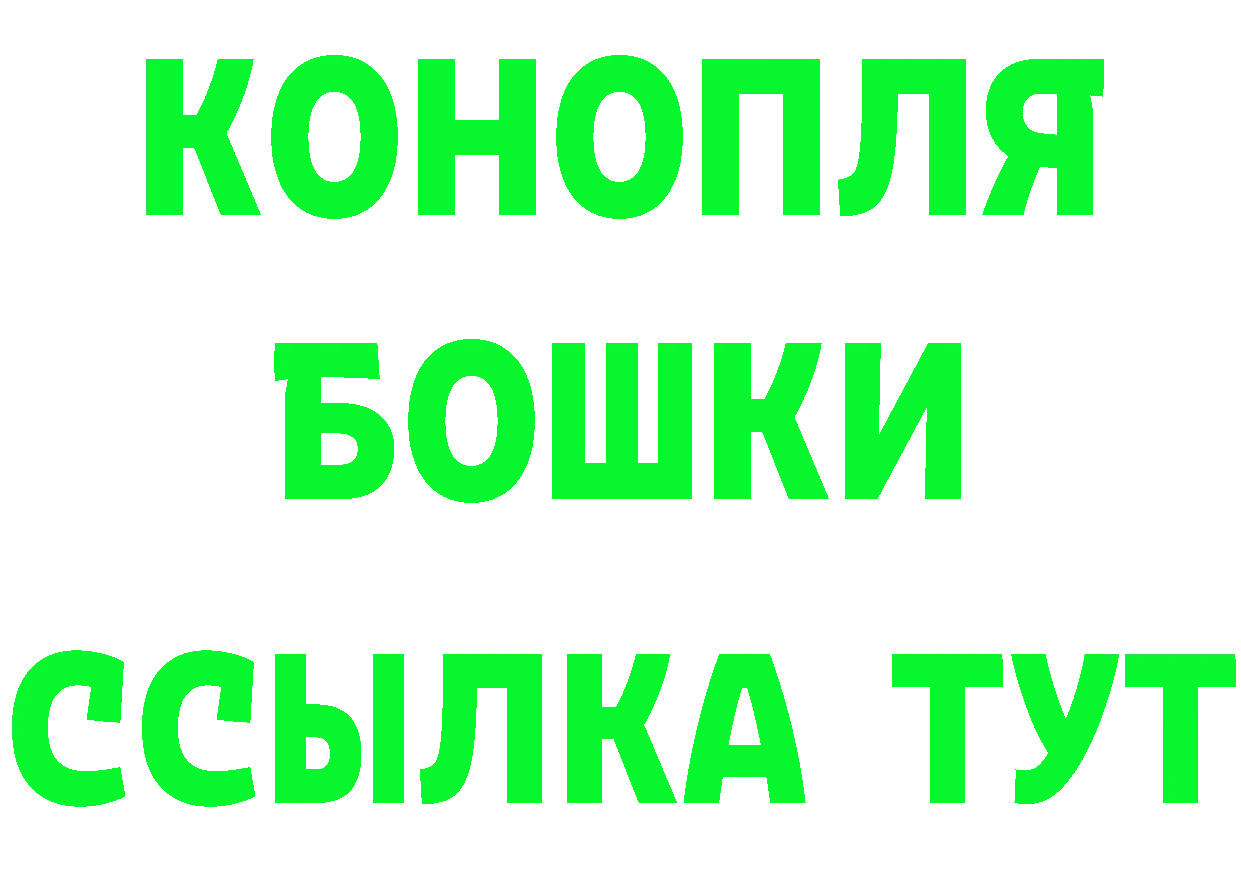 КОНОПЛЯ
БОШКИ
ССЫЛКА ТУТ